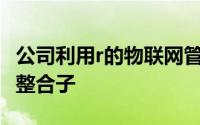 公司利用r的物联网管
整合子